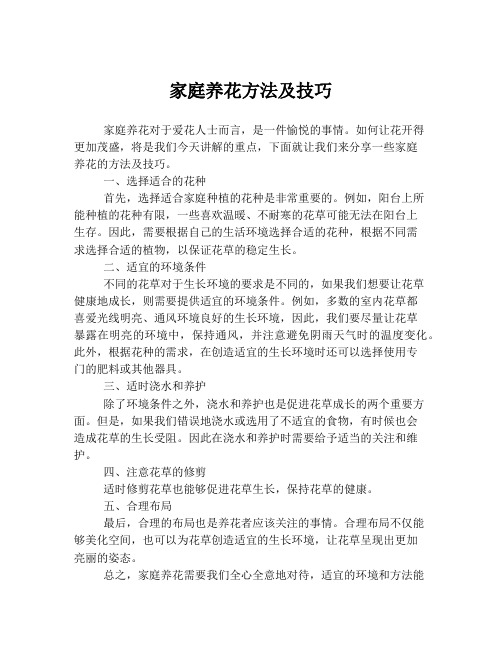 家庭养花方法及技巧

家庭养花对于爱花人士而言，是一件愉悦的事情。如何让花开得更加茂盛，将是我们今天讲解的重点，下面就让我们来分享一些家庭养花的方法及技巧。

一、选择适合的花种

首先，选择适合家庭种植的花种是非常重要的。例如，阳台上所能种植的花种有限，一些喜欢温暖、不耐寒的花草可能无法在阳台上生存。因此，需要根据自己的生活环境选择合适的花种，根据不同需求选择合适的植物，以保证花草的稳定生长。

二、适宜的环境条件

不同的花草对于生长环境的要求是不同的，如果我们想要让花草健康地成长，则需要提供适宜的环境条件。例如，多数的室内花草都喜爱光线明亮、通风环境良好的生长环境，因此，我们要尽量让花草暴露在明亮的环境中，保持通风，并注意避免阴雨天气时的温度变化。此外，根据花种的需求，在创造适宜的生长环境时还可以选择使用专门的肥料或其他器具。

三、适时浇水和养护

除了环境条件之外，浇水和养护也是促进花草成长的两个重要方面。但是，如果我们错误地浇水或选用了不适宜的食物，有时候也会造成花草的生长受阻。因此在浇水和养护时需要给予适当的关注和维护。

四、注意花草的修剪

适时修剪花草也能够促进花草生长，保持花草的健康。

五、合理布局

最后，合理的布局也是养花者应该关注的事情。合理布局不仅能够美化空间，也可以为花草创造适宜的生长环境，让花草呈现出更加亮丽的姿态。

总之，家庭养花需要我们全心全意地对待，适宜的环境和方法能